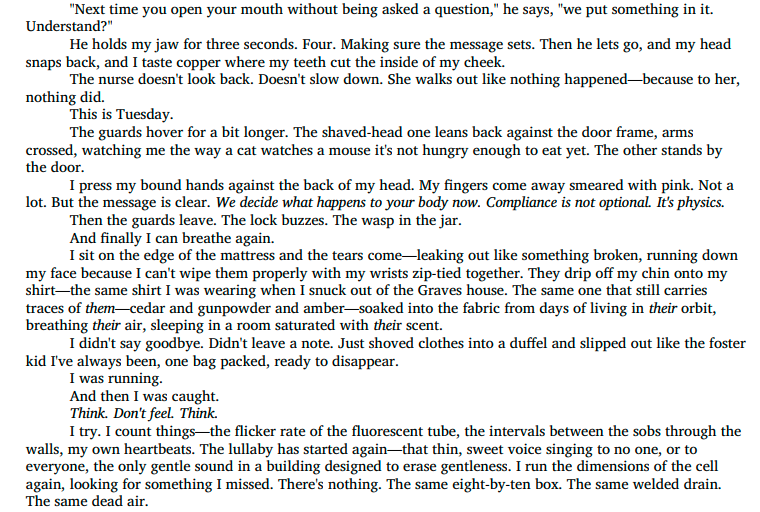 "Next time you open your mouth without being asked a question," he says, "we put something in it. Understand?"

He holds my jaw for three seconds. Four. Making sure the message sets. Then he lets go, and my head snaps back, and I taste copper where my teeth cut the inside of my cheek.

The nurse doesn't look back. Doesn't slow down. She walks out like nothing happened—because to her, nothing did.

This is Tuesday.

The guards hover for a bit longer. The shaved-head one leans back against the door frame, arms crossed, watching me the way a cat watches a mouse it's not hungry enough to eat yet. The other stands by the door.

I press my bound hands against the back of my head. My fingers come away smeared with pink. Not a lot. But the message is clear. We decide what happens to your body now. Compliance is not optional. It's physics.

Then the guards leave. The lock buzzes. The wasp in the jar.

And finally I can breathe again.

I sit on the edge of the mattress and the tears come—leaking out like something broken, running down my face because I can't wipe them properly with my wrists zip-tied together. They drip off my chin onto my shirt—the same shirt I was wearing when I snuck out of the Graves house. The same one that still carries traces of them—cedar and gunpowder and amber—soaked into the fabric from days of living in their orbit, breathing their air, sleeping in a room saturated with their scent.

I didn't say goodbye. Didn't leave a note. Just shoved clothes into a duffel and slipped out like the foster kid I've always been, one bag packed, ready to disappear.

I was running.

And then I was caught.

Think. Don't feel. Think.

I try. I count things—the flicker rate of the fluorescent tube, the intervals between the sobs through the walls, my own heartbeats. The lullaby has started again—that thin, sweet voice singing to no one, or to everyone, the only gentle sound in a building designed to erase gentleness. I run the dimensions of the cell again, looking for something I missed. There's nothing. The same eight-by-ten box. The same welded drain. The same dead air.